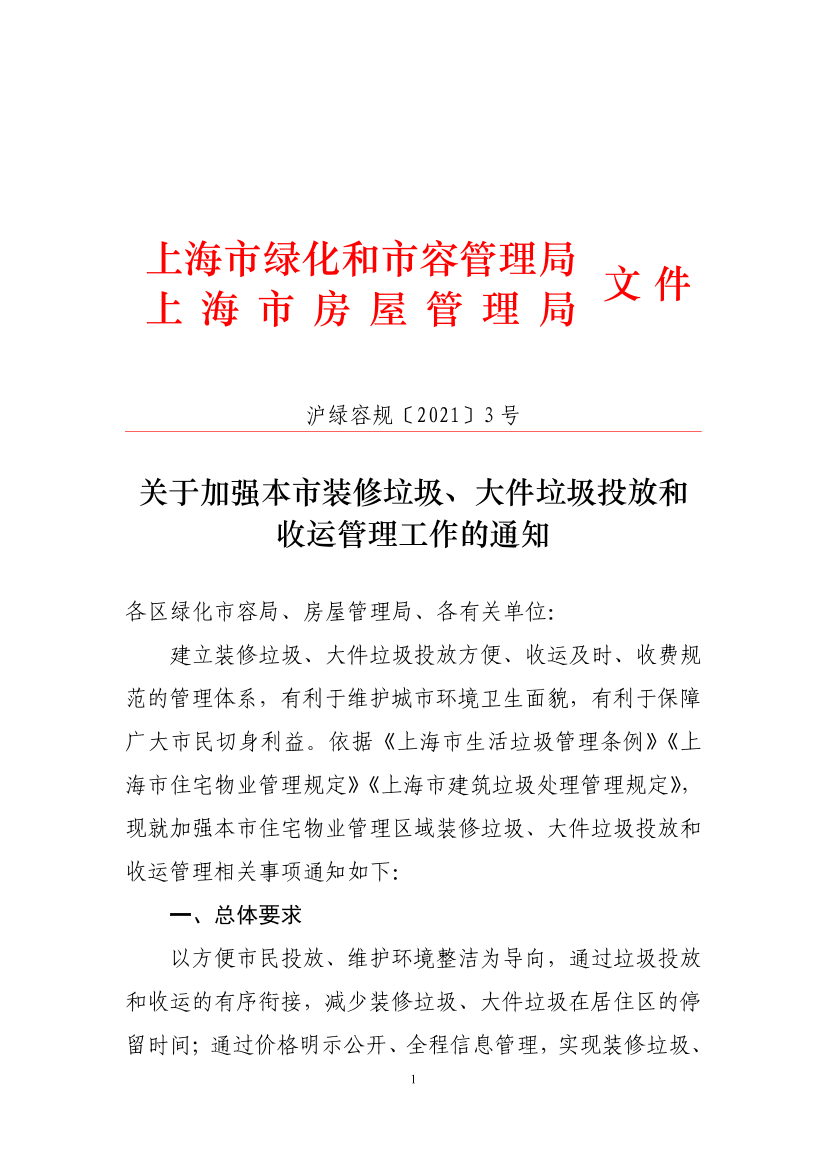 上海市绿化和市容管理局
上海市房屋管理局
文件

沪绿容规〔2021〕3号

关于加强本市装修垃圾、大件垃圾投放和收运管理工作的通知

各区绿化市容局、房屋管理局、各有关单位:

建立装修垃圾、大件垃圾投放方便、收运及时、收费规范的管理体系，有利于维护城市环境卫生面貌，有利于保障广大市民切身利益。依据《上海市生活垃圾管理条例》《上海市住宅物业管理规定》《上海市建筑垃圾处理管理规定》，现就加强本市住宅物业管理区域装修垃圾、大件垃圾投放和收运管理相关事项通知如下:

一、总体要求

以方便市民投放、维护环境整洁为导向，通过垃圾投放和收运的有序衔接，减少装修垃圾、大件垃圾在居住区的停留时间；通过价格明示公开、全程信息管理，实现装修垃圾、

1